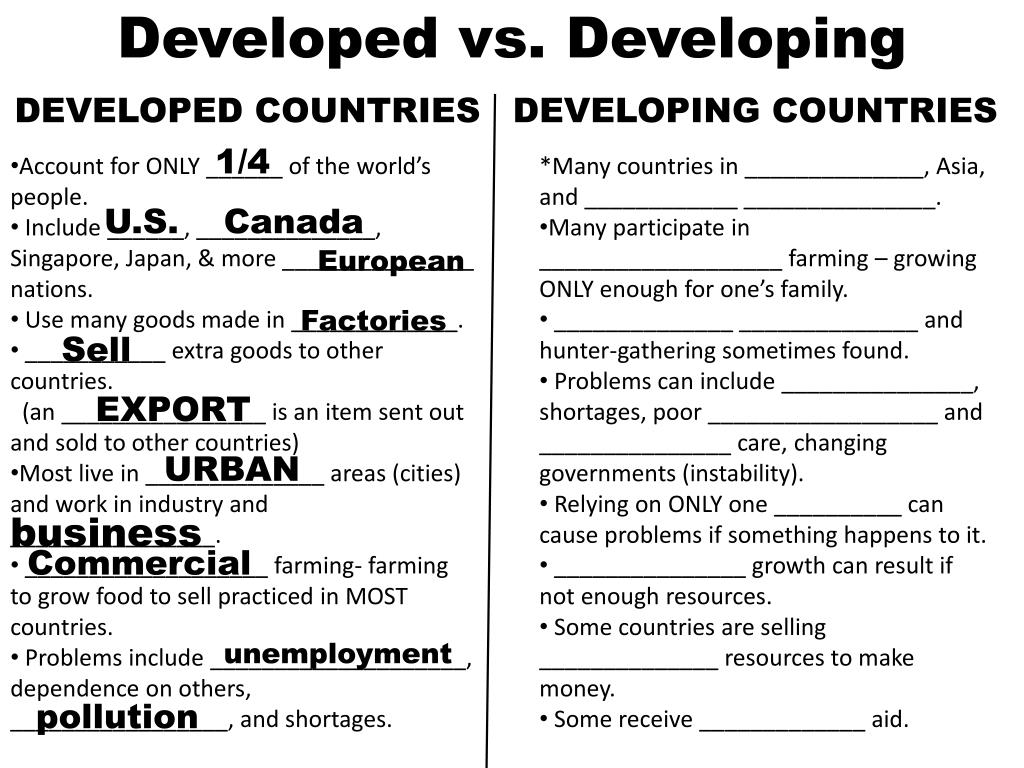 Developed vs. Developing

DEVELOPED COUNTRIES

•Account for ONLY 1/4 of the world's people.
• Include U.S., Canada, Singapore, Japan, & more European nations.
• Use many goods made in Factories.
• Sell extra goods to other countries.
(an EXPORT is an item sent out and sold to other countries)
•Most live in URBAN areas (cities) and work in industry and business.
• Commercial farming- farming to grow food to sell practiced in MOST countries.
• Problems include unemployment, dependence on others, pollution, and shortages.

DEVELOPING COUNTRIES

*Many countries in ______________, Asia, and ____________ _______________.
•Many participate in ___________________ farming – growing ONLY enough for one's family.
• ______________ ______________ and hunter-gathering sometimes found.
• Problems can include _______________, shortages, poor __________________ and _______________ care, changing governments (instability).
• Relying on ONLY one __________ can cause problems if something happens to it.
• _______________ growth can result if not enough resources.
• Some countries are selling ______________ resources to make money.
• Some receive _____________ aid.